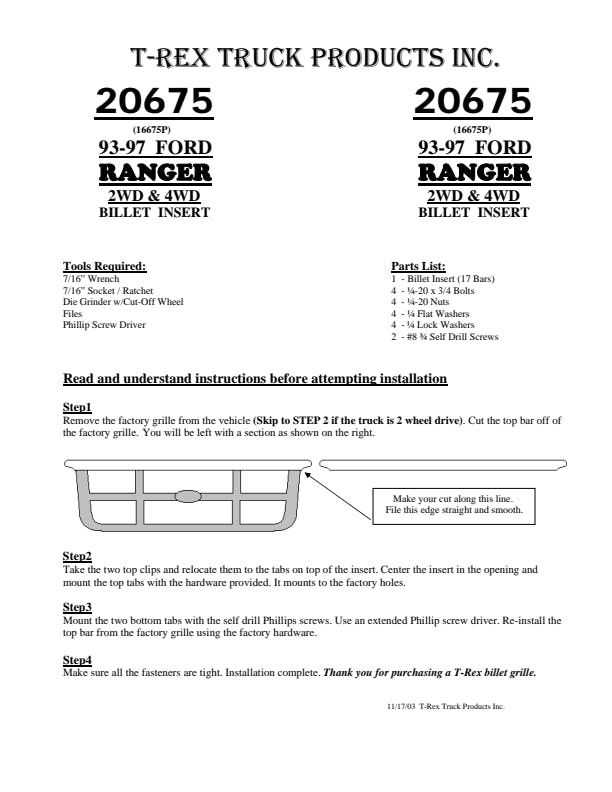 T-REX TRUCK PRODUCTS INC.

20675
(16675P)
93-97 FORD
RANGER
2WD & 4WD
BILLET INSERT

20675
(16675P)
93-97 FORD
RANGER
2WD & 4WD
BILLET INSERT

Tools Required:
7/16" Wrench
7/16" Socket / Ratchet
Die Grinder w/Cut-Off Wheel
Files
Phillip Screw Driver

Parts List:
1 - Billet Insert (17 Bars)
4 - ¼-20 x 3/4 Bolts
4 - ¼-20 Nuts
4 - ¼ Flat Washers
4 - ¼ Lock Washers
2 - #8 ¾ Self Drill Screws

Read and understand instructions before attempting installation

Step1
Remove the factory grille from the vehicle (Skip to STEP 2 if the truck is 2 wheel drive). Cut the top bar off of the factory grille. You will be left with a section as shown on the right.

Make your cut along this line.
File this edge straight and smooth.

Step2
Take the two top clips and relocate them to the tabs on top of the insert. Center the insert in the opening and mount the top tabs with the hardware provided. It mounts to the factory holes.

Step3
Mount the two bottom tabs with the self drill Phillips screws. Use an extended Phillip screw driver. Re-install the top bar from the factory grille using the factory hardware.

Step4
Make sure all the fasteners are tight. Installation complete. Thank you for purchasing a T-Rex billet grille.

11/17/03 T-Rex Truck Products Inc.